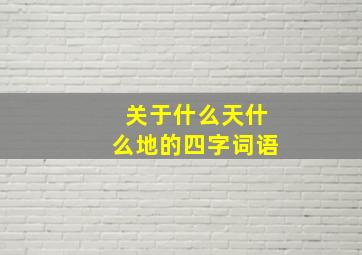 关于什么天什么地的四字词语